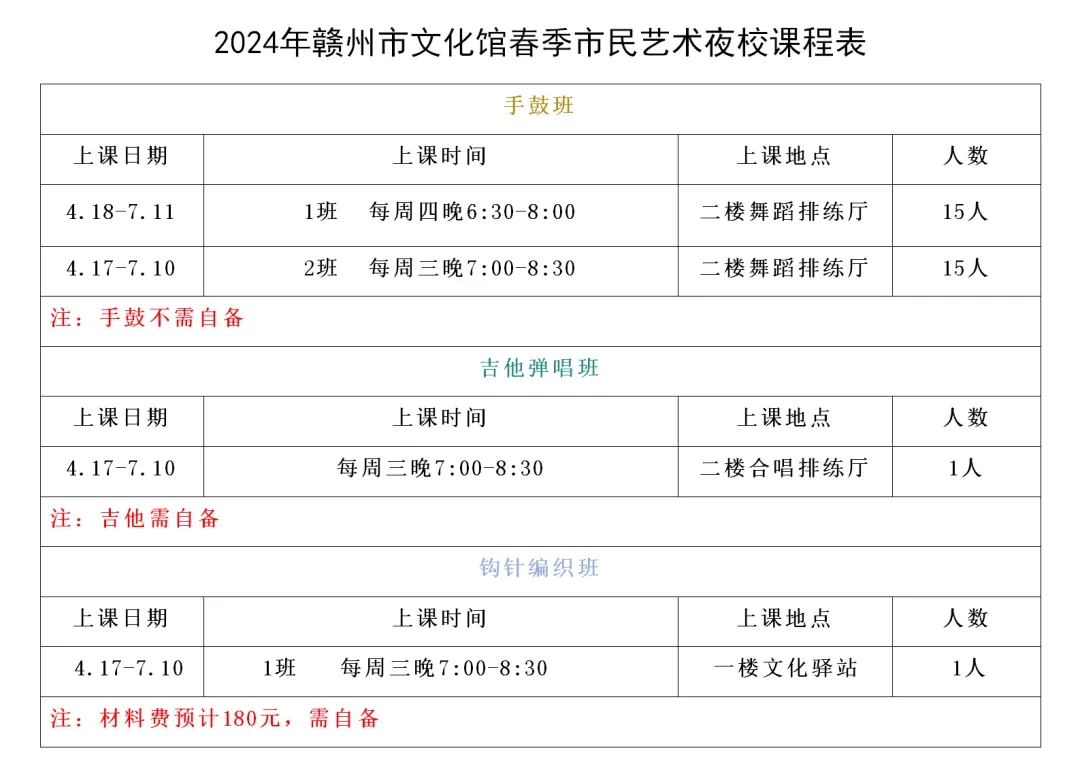 2024年赣州市文化馆春季市民艺术夜校课程表

| 手鼓班 | | | |
|---|---|---|---|
| 上课日期 | 上课时间 | 上课地点 | 人数 |
| 4.18-7.11 | 1班　每周四晚6:30-8:00 | 二楼舞蹈排练厅 | 15人 |
| 4.17-7.10 | 2班　每周三晚7:00-8:30 | 二楼舞蹈排练厅 | 15人 |
| 注：手鼓不需自备 | | | |
| 吉他弹唱班 | | | |
| 上课日期 | 上课时间 | 上课地点 | 人数 |
| 4.17-7.10 | 每周三晚7:00-8:30 | 二楼合唱排练厅 | 1人 |
| 注：吉他需自备 | | | |
| 钩针编织班 | | | |
| 上课日期 | 上课时间 | 上课地点 | 人数 |
| 4.17-7.10 | 1班　每周三晚7:00-8:30 | 一楼文化驿站 | 1人 |
| 注：材料费预计180元，需自备 | | | |